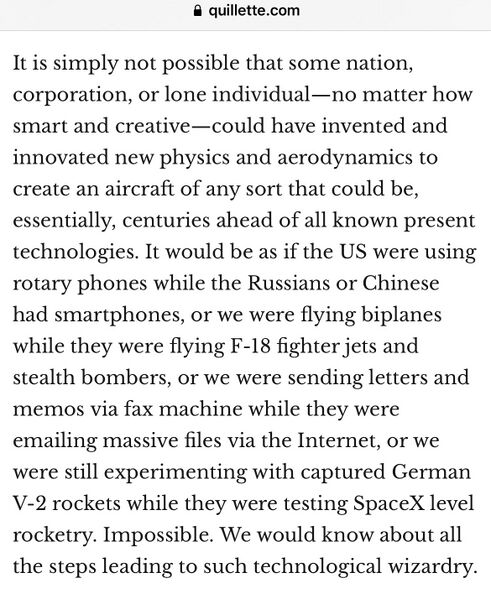 quillette.com

It is simply not possible that some nation, corporation, or lone individual—no matter how smart and creative—could have invented and innovated new physics and aerodynamics to create an aircraft of any sort that could be, essentially, centuries ahead of all known present technologies. It would be as if the US were using rotary phones while the Russians or Chinese had smartphones, or we were flying biplanes while they were flying F-18 fighter jets and stealth bombers, or we were sending letters and memos via fax machine while they were emailing massive files via the Internet, or we were still experimenting with captured German V-2 rockets while they were testing SpaceX level rocketry. Impossible. We would know about all the steps leading to such technological wizardry.